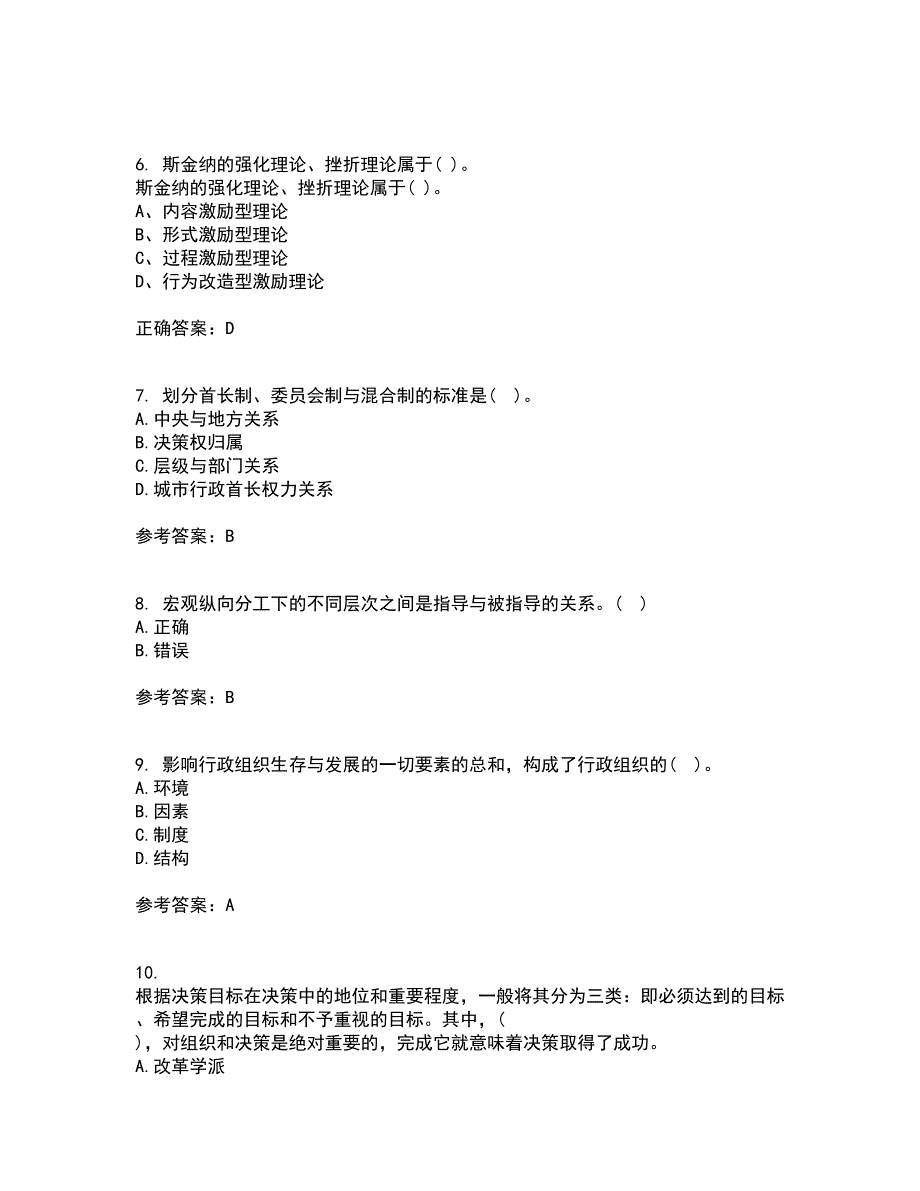 6. 斯金纳的强化理论、挫折理论属于( )。
斯金纳的强化理论、挫折理论属于( )。
A、内容激励型理论
B、形式激励型理论
C、过程激励型理论
D、行为改造型激励理论

正确答案：D

7. 划分首长制、委员会制与混合制的标准是( )。
A.中央与地方关系
B.决策权归属
C.层级与部门关系
D.城市行政首长权力关系

参考答案：B

8. 宏观纵向分工下的不同层次之间是指导与被指导的关系。( )
A.正确
B.错误

参考答案：B

9. 影响行政组织生存与发展的一切要素的总和，构成了行政组织的( )。
A.环境
B.因素
C.制度
D.结构

参考答案：A

10.
根据决策目标在决策中的地位和重要程度，一般将其分为三类：即必须达到的目标、希望完成的目标和不予重视的目标。其中，(
)，对组织和决策是绝对重要的，完成它就意味着决策取得了成功。
A.改革学派